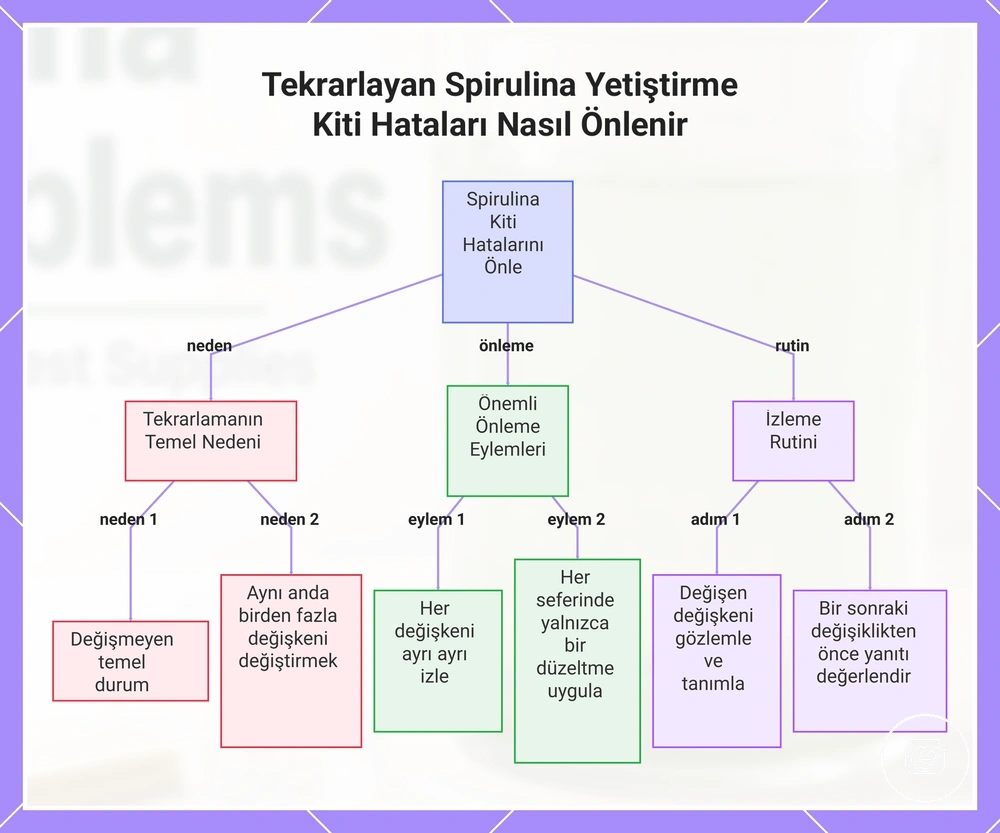 Tekrarlayan Spirulina Yetiştirme Kiti Hataları Nasıl Önlenir

Spirulina Kiti Hatalarını Önle

neden

önleme

rutin

Tekrarlamanın Temel Nedeni

Önemli Önleme Eylemleri

İzleme Rutini

neden 1

neden 2

eylem 1

eylem 2

adım 1

adım 2

Değişmeyen temel durum

Aynı anda birden fazla değişkeni değiştirmek

Her değişkeni ayrı ayrı izle

Her seferinde yalnızca bir düzeltme uygula

Değişen değişkeni gözlemle ve tanımla

Bir sonraki değişiklikten önce yanıtı değerlendir